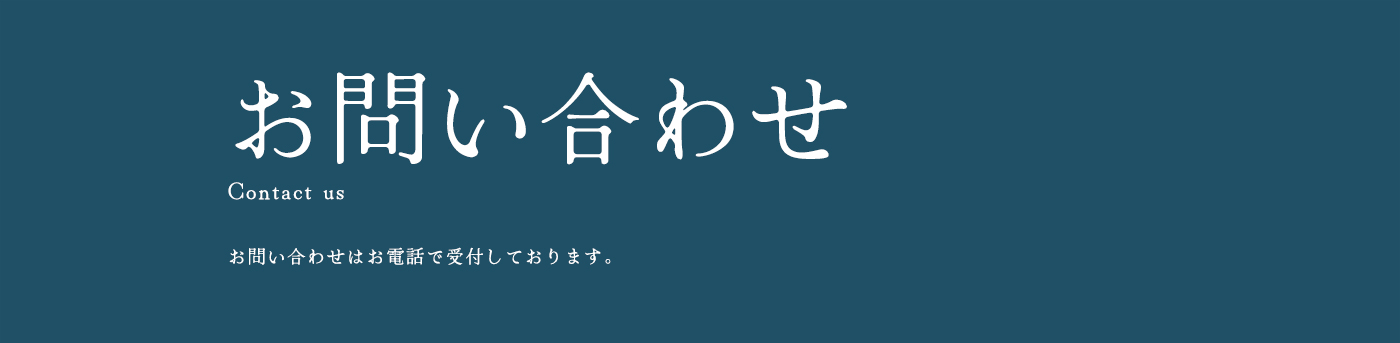 お問い合わせ
Contact us

お問い合わせはお電話で受付しております。